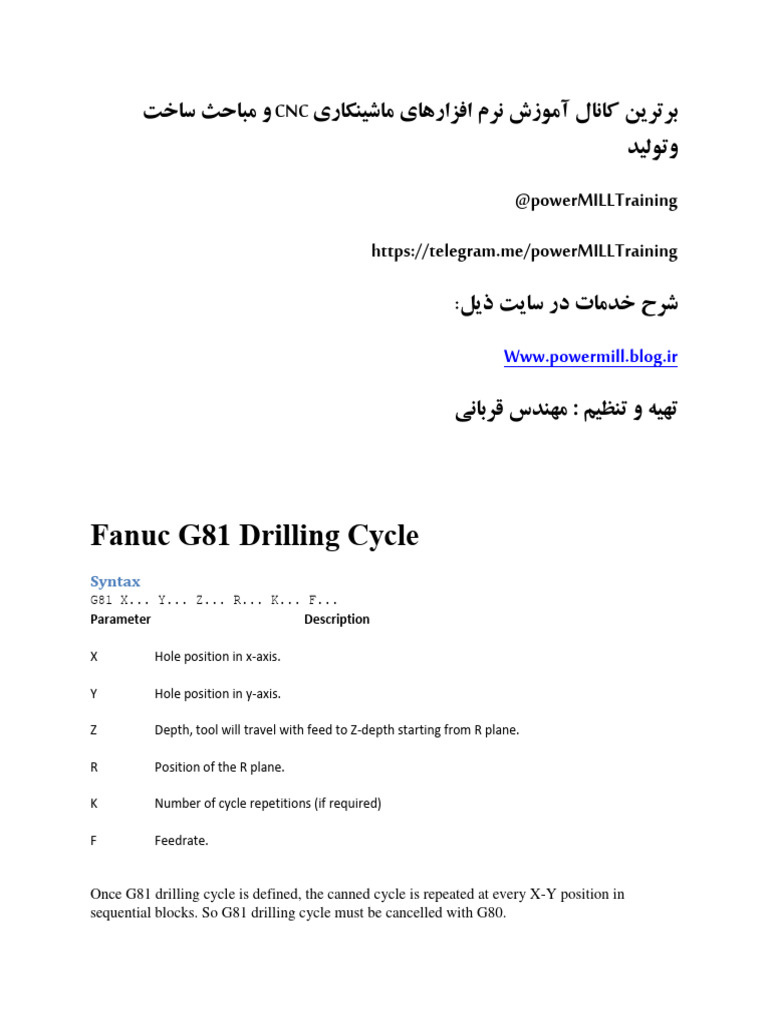 برترین کانال آموزش نرم افزارهای ماشینکاری CNC و مباحث ساخت وتولید

@powerMILLTraining

https://telegram.me/powerMILLTraining

شرح خدمات در سایت ذیل:

Www.powermill.blog.ir

تهیه و تنظیم : مهندس قربانی

Fanuc G81 Drilling Cycle

Syntax
G81 X... Y... Z... R... K... F...

| Parameter | Description |
|---|---|
| X | Hole position in x-axis. |
| Y | Hole position in y-axis. |
| Z | Depth, tool will travel with feed to Z-depth starting from R plane. |
| R | Position of the R plane. |
| K | Number of cycle repetitions (if required) |
| F | Feedrate. |

Once G81 drilling cycle is defined, the canned cycle is repeated at every X-Y position in sequential blocks. So G81 drilling cycle must be cancelled with G80.